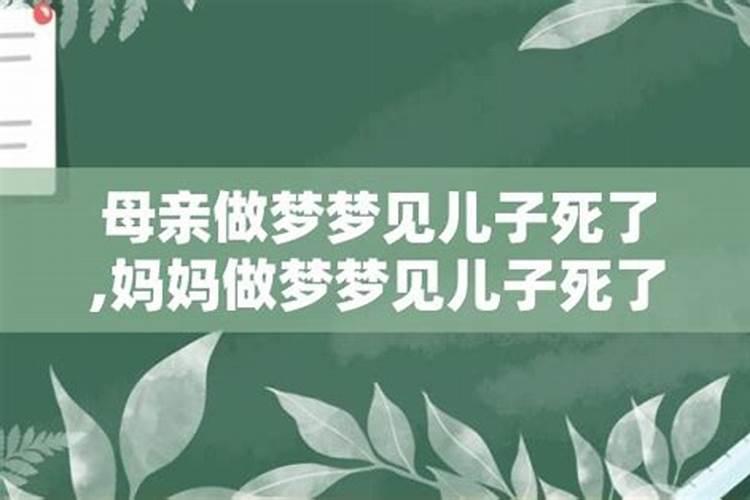 母亲做梦梦见儿子死了,妈妈做梦梦见儿子死了